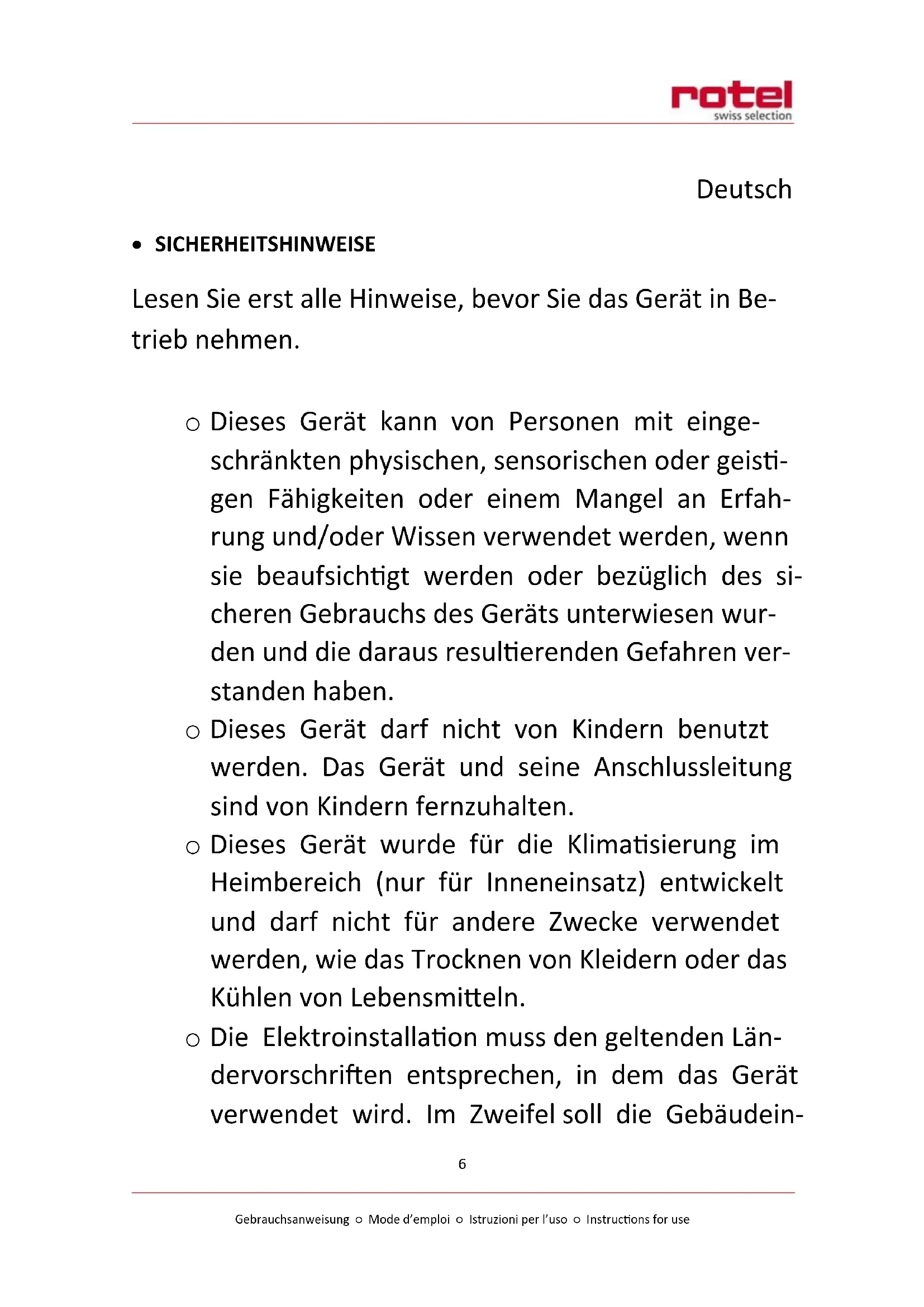 rotel
swiss selection

Deutsch

• SICHERHEITSHINWEISE

Lesen Sie erst alle Hinweise, bevor Sie das Gerät in Betrieb nehmen.

○ Dieses Gerät kann von Personen mit eingeschränkten physischen, sensorischen oder geistigen Fähigkeiten oder einem Mangel an Erfahrung und/oder Wissen verwendet werden, wenn sie beaufsichtigt werden oder bezüglich des sicheren Gebrauchs des Geräts unterwiesen wurden und die daraus resultierenden Gefahren verstanden haben.
○ Dieses Gerät darf nicht von Kindern benutzt werden. Das Gerät und seine Anschlussleitung sind von Kindern fernzuhalten.
○ Dieses Gerät wurde für die Klimatisierung im Heimbereich (nur für Inneneinsatz) entwickelt und darf nicht für andere Zwecke verwendet werden, wie das Trocknen von Kleidern oder das Kühlen von Lebensmitteln.
○ Die Elektroinstallation muss den geltenden Ländervorschriften entsprechen, in dem das Gerät verwendet wird. Im Zweifel soll die Gebäudein-

6

Gebrauchsanweisung ○ Mode d'emploi ○ Istruzioni per l'uso ○ Instructions for use